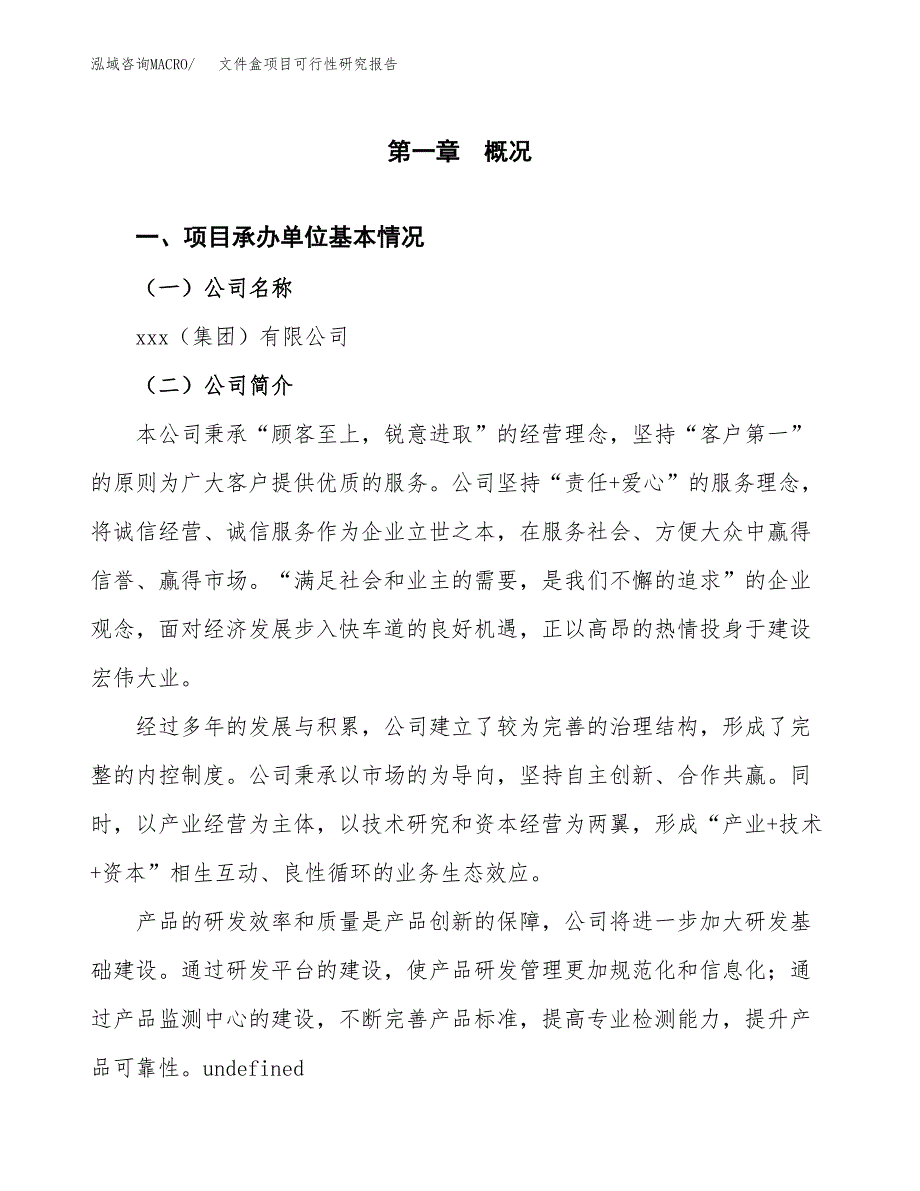 泓域咨询MACRO/　文件盒项目可行性研究报告

第一章　概况

一、项目承办单位基本情况

（一）公司名称

xxx（集团）有限公司

（二）公司简介

本公司秉承“顾客至上，锐意进取”的经营理念，坚持“客户第一”的原则为广大客户提供优质的服务。公司坚持“责任+爱心”的服务理念，将诚信经营、诚信服务作为企业立世之本，在服务社会、方便大众中赢得信誉、赢得市场。“满足社会和业主的需要，是我们不懈的追求”的企业观念，面对经济发展步入快车道的良好机遇，正以高昂的热情投身于建设宏伟大业。

经过多年的发展与积累，公司建立了较为完善的治理结构，形成了完整的内控制度。公司秉承以市场的为导向，坚持自主创新、合作共赢。同时，以产业经营为主体，以技术研究和资本经营为两翼，形成“产业+技术+资本”相生互动、良性循环的业务生态效应。

产品的研发效率和质量是产品创新的保障，公司将进一步加大研发基础建设。通过研发平台的建设，使产品研发管理更加规范化和信息化；通过产品监测中心的建设，不断完善产品标准，提高专业检测能力，提升产品可靠性。undefined